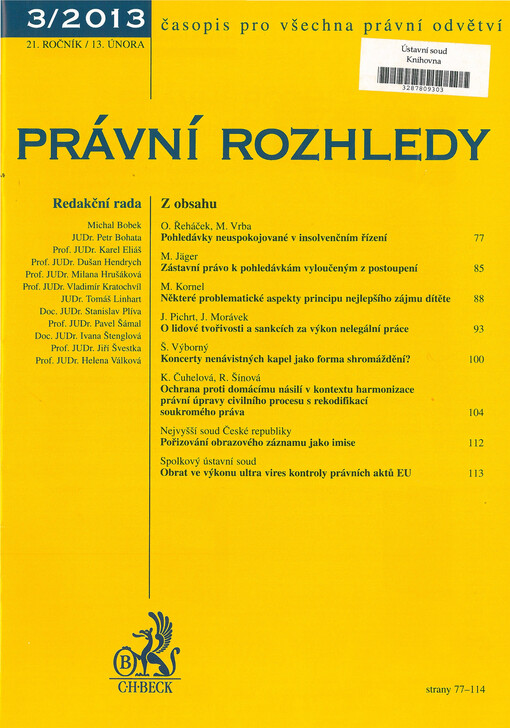 3/2013

časopis pro všechna právní odvětví

21. ROČNÍK / 13. ÚNORA

Ústavní soud
Knihovna
3287809303

PRÁVNÍ ROZHLEDY

Redakční rada

Michal Bobek
JUDr. Petr Bohata
Prof. JUDr. Karel Eliáš
Prof. JUDr. Dušan Hendrych
Prof. JUDr. Milana Hrušáková
Prof. JUDr. Vladimír Kratochvíl
JUDr. Tomáš Linhart
Doc. JUDr. Stanislav Plíva
Prof. JUDr. Pavel Šámal
Doc. JUDr. Ivana Štenglová
Prof. JUDr. Jiří Švestka
Prof. JUDr. Helena Válková

Z obsahu

O. Řeháček, M. Vrba
Pohledávky neuspokojované v insolvenčním řízení 77

M. Jäger
Zástavní právo k pohledávkám vyloučeným z postoupení 85

M. Kornel
Některé problematické aspekty principu nejlepšího zájmu dítěte 88

J. Pichrt, J. Morávek
O lidové tvořivosti a sankcích za výkon nelegální práce 93

Š. Výborný
Koncerty nenávistných kapel jako forma shromáždění? 100

K. Čuhelová, R. Šínová
Ochrana proti domácímu násilí v kontextu harmonizace právní úpravy civilního procesu s rekodifikací soukromého práva 104

Nejvyšší soud České republiky
Pořizování obrazového záznamu jako imise 112

Spolkový ústavní soud
Obrat ve výkonu ultra vires kontroly právních aktů EU 113

B
C·H·BECK

strany 77–114